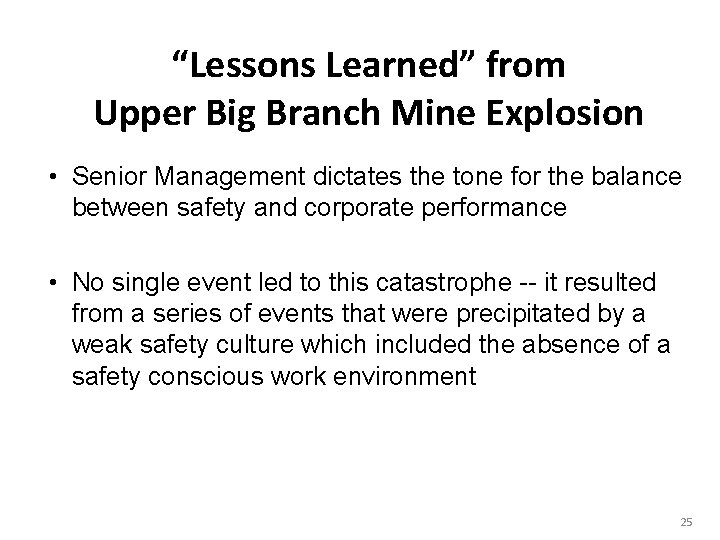 “Lessons Learned” from
Upper Big Branch Mine Explosion

• Senior Management dictates the tone for the balance between safety and corporate performance

• No single event led to this catastrophe -- it resulted from a series of events that were precipitated by a weak safety culture which included the absence of a safety conscious work environment

25